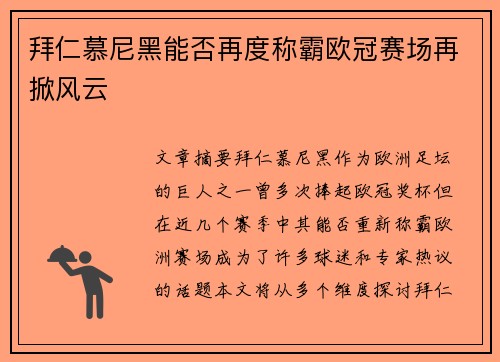 拜仁慕尼黑能否再度称霸欧冠赛场再掀风云

文章摘要拜仁慕尼黑作为欧洲足坛的巨人之一曾多次捧起欧冠奖杯但在近几个赛季中其能否重新称霸欧洲赛场成为了许多球迷和专家热议的话题本文将从多个维度探讨拜仁